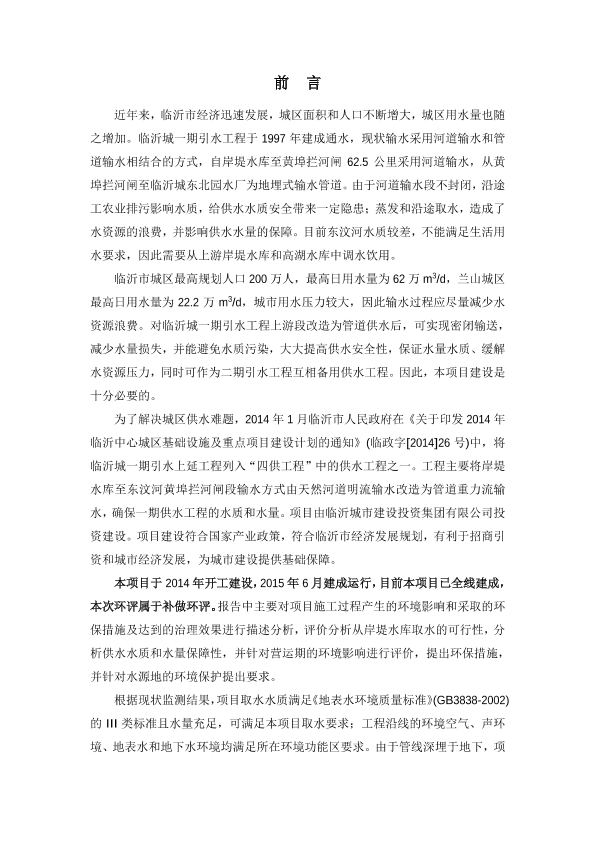 前　言

近年来，临沂市经济迅速发展，城区面积和人口不断增大，城区用水量也随之增加。临沂城一期引水工程于 1997 年建成通水，现状输水采用河道输水和管道输水相结合的方式，自岸堤水库至黄埠拦河闸 62.5 公里采用河道输水，从黄埠拦河闸至临沂城东北园水厂为地埋式输水管道。由于河道输水段不封闭，沿途工农业排污影响水质，给供水水质安全带来一定隐患；蒸发和沿途取水，造成了水资源的浪费，并影响供水水量的保障。目前东汶河水质较差，不能满足生活用水要求，因此需要从上游岸堤水库和高湖水库中调水饮用。

临沂市城区最高规划人口 200 万人，最高日用水量为 62 万 $m^3/d$，兰山城区最高日用水量为 22.2 万 $m^3/d$，城市用水压力较大，因此输水过程应尽量减少水资源浪费。对临沂城一期引水工程上游段改造为管道供水后，可实现密闭输送，减少水量损失，并能避免水质污染，大大提高供水安全性，保证水量水质、缓解水资源压力，同时可作为二期引水工程互相备用供水工程。因此，本项目建设是十分必要的。

为了解决城区供水难题，2014 年 1 月临沂市人民政府在《关于印发 2014 年临沂中心城区基础设施及重点项目建设计划的通知》(临政字[2014]26 号)中，将临沂城一期引水上延工程列入“四供工程”中的供水工程之一。工程主要将岸堤水库至东汶河黄埠拦河闸段输水方式由天然河道明流输水改造为管道重力流输水，确保一期供水工程的水质和水量。项目由临沂城市建设投资集团有限公司投资建设。项目建设符合国家产业政策，符合临沂市经济发展规划，有利于招商引资和城市经济发展，为城市建设提供基础保障。

本项目于 2014 年开工建设，2015 年 6 月建成运行，目前本项目已全线建成，本次环评属于补做环评。报告中主要对项目施工过程产生的环境影响和采取的环保措施及达到的治理效果进行描述分析，评价分析从岸堤水库取水的可行性，分析供水水质和水量保障性，并针对营运期的环境影响进行评价，提出环保措施，并针对水源地的环境保护提出要求。

根据现状监测结果，项目取水水质满足《地表水环境质量标准》(GB3838-2002)的 III 类标准且水量充足，可满足本项目取水要求；工程沿线的环境空气、声环境、地表水和地下水环境均满足所在环境功能区要求。由于管线深埋于地下，项